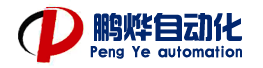 鹏烨自动化
Peng Ye automation